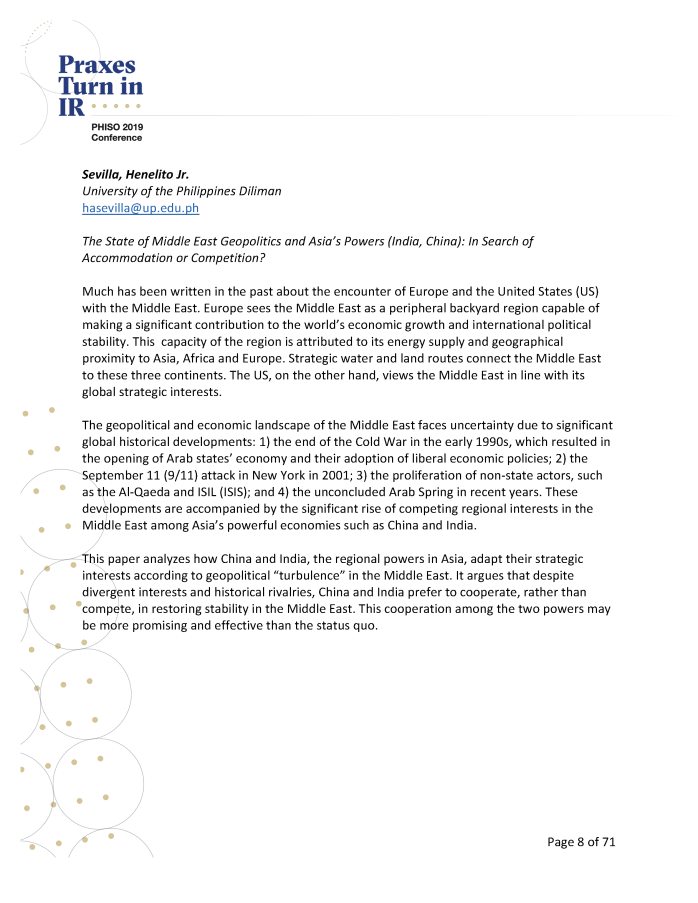 Praxes Turn in IR

PHISO 2019 Conference

Sevilla, Henelito Jr.
University of the Philippines Diliman
hasevilla@up.edu.ph

The State of Middle East Geopolitics and Asia's Powers (India, China): In Search of Accommodation or Competition?

Much has been written in the past about the encounter of Europe and the United States (US) with the Middle East. Europe sees the Middle East as a peripheral backyard region capable of making a significant contribution to the world's economic growth and international political stability. This capacity of the region is attributed to its energy supply and geographical proximity to Asia, Africa and Europe. Strategic water and land routes connect the Middle East to these three continents. The US, on the other hand, views the Middle East in line with its global strategic interests.

The geopolitical and economic landscape of the Middle East faces uncertainty due to significant global historical developments: 1) the end of the Cold War in the early 1990s, which resulted in the opening of Arab states' economy and their adoption of liberal economic policies; 2) the September 11 (9/11) attack in New York in 2001; 3) the proliferation of non-state actors, such as the Al-Qaeda and ISIL (ISIS); and 4) the unconcluded Arab Spring in recent years. These developments are accompanied by the significant rise of competing regional interests in the Middle East among Asia's powerful economies such as China and India.

This paper analyzes how China and India, the regional powers in Asia, adapt their strategic interests according to geopolitical "turbulence" in the Middle East. It argues that despite divergent interests and historical rivalries, China and India prefer to cooperate, rather than compete, in restoring stability in the Middle East. This cooperation among the two powers may be more promising and effective than the status quo.

Page 8 of 71